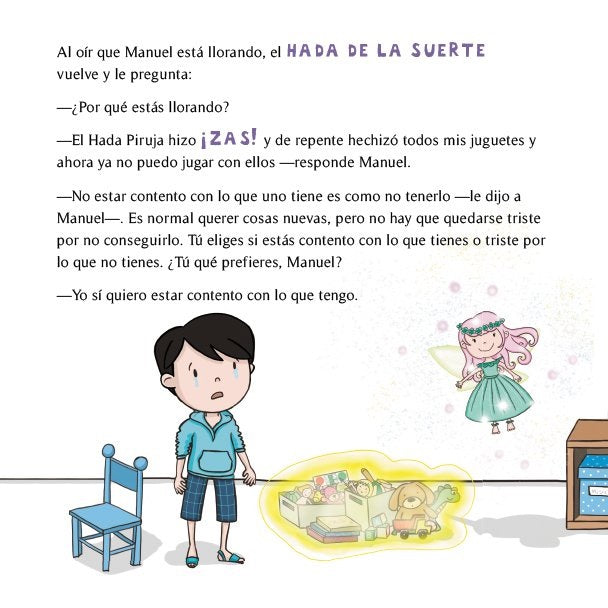 Al oír que Manuel está llorando, el HADA DE LA SUERTE vuelve y le pregunta:

—¿Por qué estás llorando?

—El Hada Piruja hizo ¡ZAS! y de repente hechizó todos mis juguetes y ahora ya no puedo jugar con ellos —responde Manuel.

—No estar contento con lo que uno tiene es como no tenerlo —le dijo a Manuel—. Es normal querer cosas nuevas, pero no hay que quedarse triste por no conseguirlo. Tú eliges si estás contento con lo que tienes o triste por lo que no tienes. ¿Tú qué prefieres, Manuel?

—Yo sí quiero estar contento con lo que tengo.